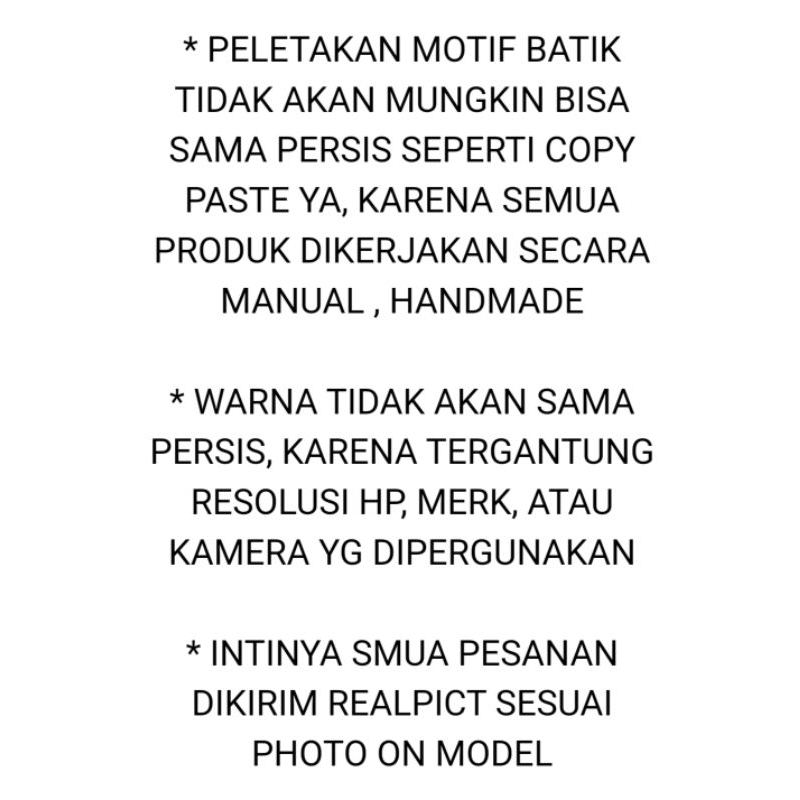 * PELETAKAN MOTIF BATIK TIDAK AKAN MUNGKIN BISA SAMA PERSIS SEPERTI COPY PASTE YA, KARENA SEMUA PRODUK DIKERJAKAN SECARA MANUAL , HANDMADE

* WARNA TIDAK AKAN SAMA PERSIS, KARENA TERGANTUNG RESOLUSI HP, MERK, ATAU KAMERA YG DIPERGUNAKAN

* INTINYA SMUA PESANAN DIKIRIM REALPICT SESUAI PHOTO ON MODEL